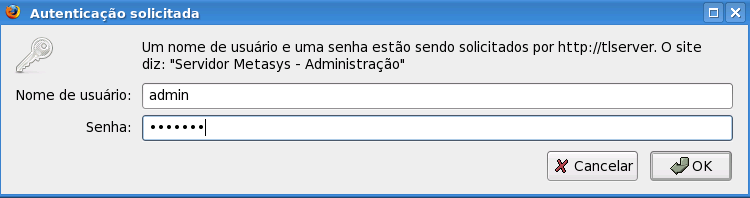 Autenticação solicitada

Um nome de usuário e uma senha estão sendo solicitados por http://tlserver. O site diz: "Servidor Metasys - Administração"

Nome de usuário: admin

Senha: •••••••

Cancelar

OK